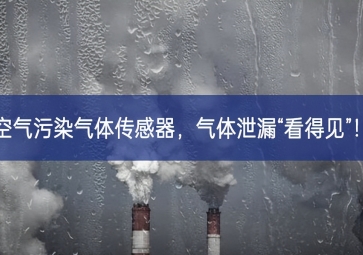 空气污染气体传感器，气体泄漏“看得见”！